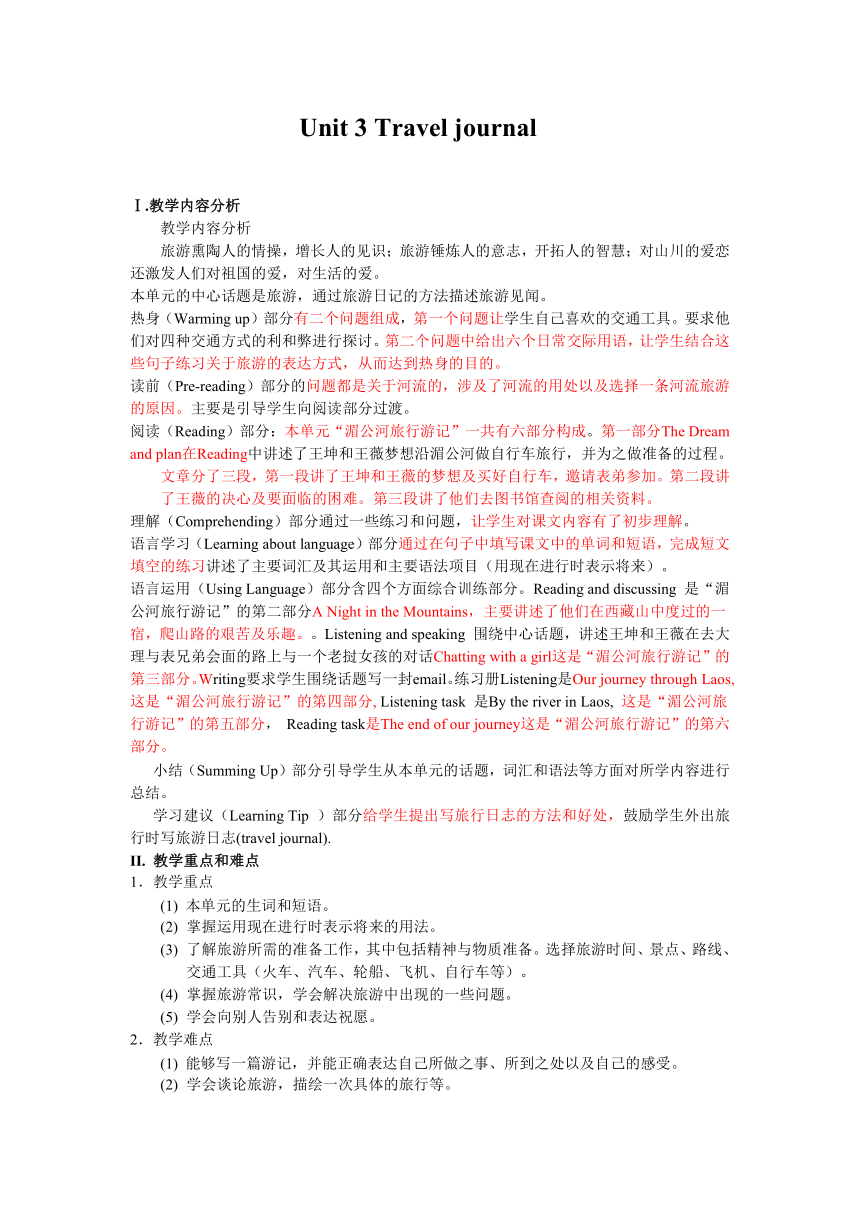 Unit 3 Travel journal

Ⅰ.教学内容分析

教学内容分析

旅游熏陶人的情操，增长人的见识；旅游锤炼人的意志，开拓人的智慧；对山川的爱恋还激发人们对祖国的爱，对生活的爱。

本单元的中心话题是旅游，通过旅游日记的方法描述旅游见闻。

热身（Warming up）部分有二个问题组成，第一个问题让学生自己喜欢的交通工具。要求他们对四种交通方式的利和弊进行探讨。第二个问题中给出六个日常交际用语，让学生结合这些句子练习关于旅游的表达方式，从而达到热身的目的。

读前（Pre-reading）部分的问题都是关于河流的，涉及了河流的用处以及选择一条河流旅游的原因。主要是引导学生向阅读部分过渡。

阅读（Reading）部分：本单元“湄公河旅行游记”一共有六部分构成。第一部分The Dream and plan在Reading中讲述了王坤和王薇梦想沿湄公河做自行车旅行，并为之做准备的过程。

文章分了三段，第一段讲了王坤和王薇的梦想及买好自行车，邀请表弟参加。第二段讲了王薇的决心及要面临的困难。第三段讲了他们去图书馆查阅的相关资料。

理解（Comprehending）部分通过一些练习和问题，让学生对课文内容有了初步理解。

语言学习（Learning about language）部分通过在句子中填写课文中的单词和短语，完成短文填空的练习讲述了主要词汇及其运用和主要语法项目（用现在进行时表示将来）。

语言运用（Using Language）部分含四个方面综合训练部分。Reading and discussing 是“湄公河旅行游记”的第二部分A Night in the Mountains，主要讲述了他们在西藏山中度过的一宿，爬山路的艰苦及乐趣。。Listening and speaking 围绕中心话题，讲述王坤和王薇在去大理与表兄弟会面的路上与一个老挝女孩的对话Chatting with a girl这是“湄公河旅行游记”的第三部分。Writing要求学生围绕话题写一封email。练习册Listening是Our journey through Laos, 这是“湄公河旅行游记”的第四部分, Listening task 是By the river in Laos, 这是“湄公河旅行游记”的第五部分， Reading task是The end of our journey这是“湄公河旅行游记”的第六部分。

小结（Summing Up）部分引导学生从本单元的话题，词汇和语法等方面对所学内容进行总结。

学习建议（Learning Tip ）部分给学生提出写旅行日志的方法和好处，鼓励学生外出旅行时写旅游日志(travel journal).

II. 教学重点和难点

1．教学重点

(1) 本单元的生词和短语。

(2) 掌握运用现在进行时表示将来的用法。

(3) 了解旅游所需的准备工作，其中包括精神与物质准备。选择旅游时间、景点、路线、交通工具（火车、汽车、轮船、飞机、自行车等）。

(4) 掌握旅游常识，学会解决旅游中出现的一些问题。

(5) 学会向别人告别和表达祝愿。

2．教学难点

(1) 能够写一篇游记，并能正确表达自己所做之事、所到之处以及自己的感受。

(2) 学会谈论旅游，描绘一次具体的旅行等。